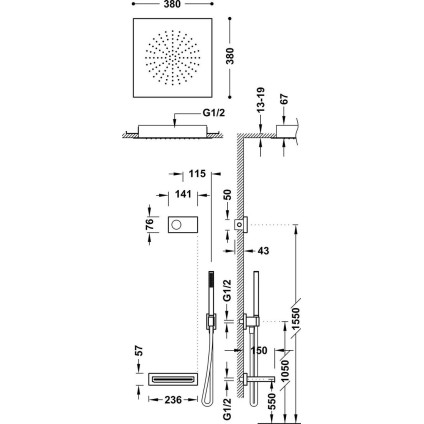 380

380

G1/2

13-19

67

115

141

50

76

43

G1/2

1550

150

57

1050

236

G1/2

550